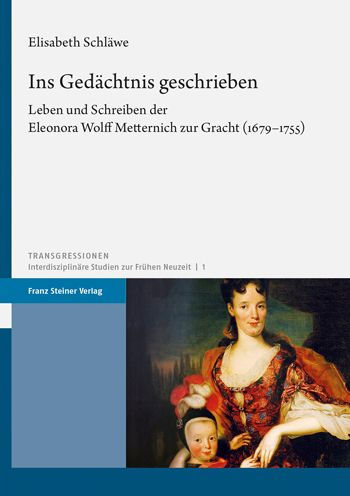 Elisabeth Schläwe

Ins Gedächtnis geschrieben

Leben und Schreiben der Eleonora Wolff Metternich zur Gracht (1679–1755)

TRANSGRESSIONEN
Interdisziplinäre Studien zur Frühen Neuzeit | 1

Franz Steiner Verlag